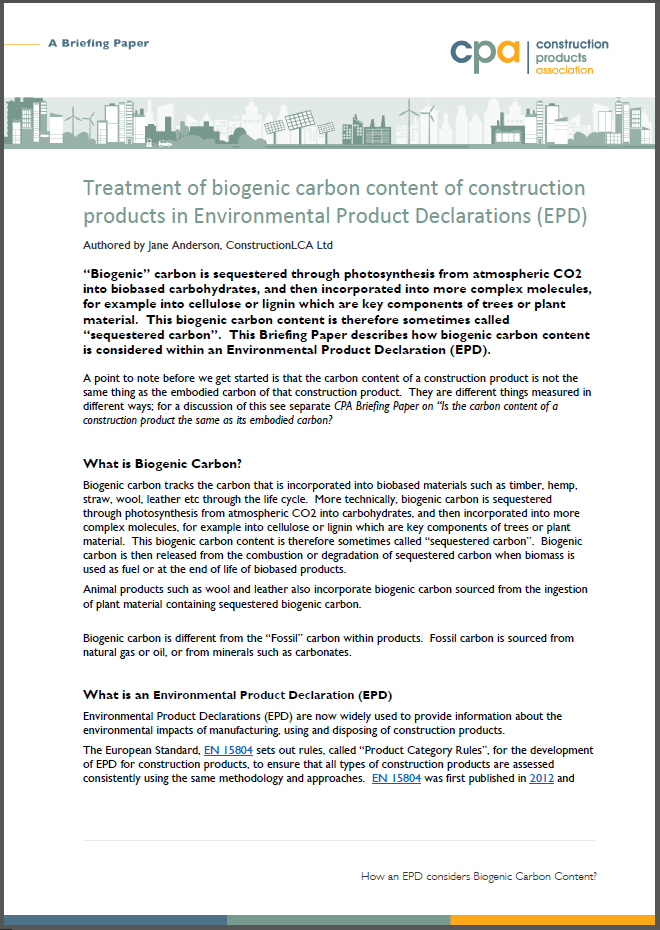 A Briefing Paper

cpa construction products association

Treatment of biogenic carbon content of construction products in Environmental Product Declarations (EPD)

Authored by Jane Anderson, ConstructionLCA Ltd

"Biogenic" carbon is sequestered through photosynthesis from atmospheric CO2 into biobased carbohydrates, and then incorporated into more complex molecules, for example into cellulose or lignin which are key components of trees or plant material. This biogenic carbon content is therefore sometimes called "sequestered carbon". This Briefing Paper describes how biogenic carbon content is considered within an Environmental Product Declaration (EPD).

A point to note before we get started is that the carbon content of a construction product is not the same thing as the embodied carbon of that construction product. They are different things measured in different ways; for a discussion of this see separate CPA Briefing Paper on "Is the carbon content of a construction product the same as its embodied carbon?

What is Biogenic Carbon?

Biogenic carbon tracks the carbon that is incorporated into biobased materials such as timber, hemp, straw, wool, leather etc through the life cycle. More technically, biogenic carbon is sequestered through photosynthesis from atmospheric CO2 into carbohydrates, and then incorporated into more complex molecules, for example into cellulose or lignin which are key components of trees or plant material. This biogenic carbon content is therefore sometimes called "sequestered carbon". Biogenic carbon is then released from the combustion or degradation of sequestered carbon when biomass is used as fuel or at the end of life of biobased products.

Animal products such as wool and leather also incorporate biogenic carbon sourced from the ingestion of plant material containing sequestered biogenic carbon.

Biogenic carbon is different from the "Fossil" carbon within products. Fossil carbon is sourced from natural gas or oil, or from minerals such as carbonates.

What is an Environmental Product Declaration (EPD)

Environmental Product Declarations (EPD) are now widely used to provide information about the environmental impacts of manufacturing, using and disposing of construction products.

The European Standard, EN 15804 sets out rules, called "Product Category Rules", for the development of EPD for construction products, to ensure that all types of construction products are assessed consistently using the same methodology and approaches. EN 15804 was first published in 2012 and

How an EPD considers Biogenic Carbon Content?